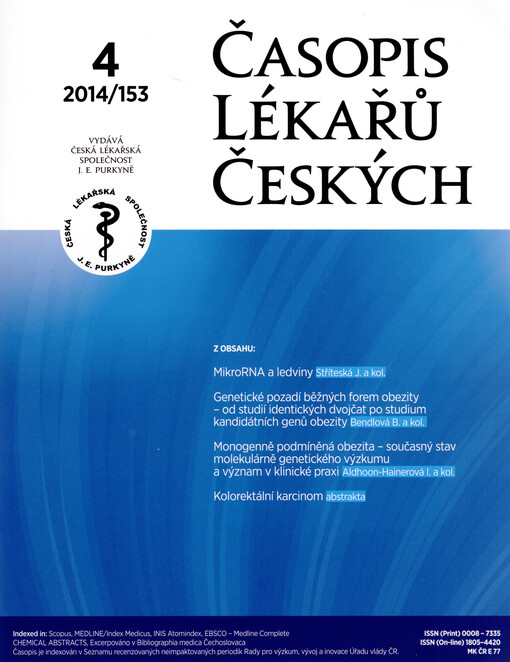 4
2014/153

VYDÁVÁ
ČESKÁ LÉKAŘSKÁ
SPOLEČNOST
J. E. PURKYNĚ

ČESKÁ LÉKAŘSKÁ SPOLEČNOST J. E. PURKYNĚ

ČASOPIS
LÉKAŘŮ
ČESKÝCH

Z OBSAHU:

MikroRNA a ledviny Stříteská J. a kol.

Genetické pozadí běžných forem obezity – od studií identických dvojčat po studium kandidátních genů obezity Bendlová B. a kol.

Monogenně podmíněná obezita – současný stav molekulárně genetického výzkumu a význam v klinické praxi Aldhoon-Hainerová I. a kol.

Kolorektální karcinom abstrakta

Indexed in: Scopus, MEDLINE/Index Medicus, INIS Atomindex, EBSCO – Medline Complete
CHEMICAL ABSTRACTS, Excerpováno v Bibliographia medica Čechoslovaca
Časopis je indexován v Seznamu recenzovaných neimpaktovaných periodik Rady pro výzkum, vývoj a inovace Úřadu vlády ČR.

ISSN (Print) 0008 – 7335
ISSN (On-line) 1805–4420
MK ČR E 77